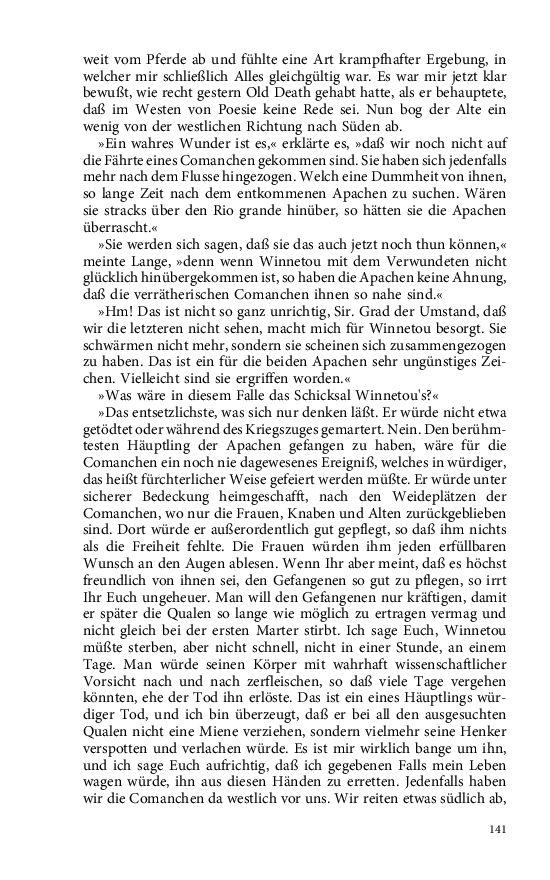 weit vom Pferde ab und fühlte eine Art krampfhafter Ergebung, in welcher mir schließlich Alles gleichgültig war. Es war mir jetzt klar bewußt, wie recht gestern Old Death gehabt hatte, als er behauptete, daß im Westen von Poesie keine Rede sei. Nun bog der Alte ein wenig von der westlichen Richtung nach Süden ab.

»Ein wahres Wunder ist es,« erklärte es, »daß wir noch nicht auf die Fährte eines Comanchen gekommen sind. Sie haben sich jedenfalls mehr nach dem Flusse hingezogen. Welch eine Dummheit von ihnen, so lange Zeit nach dem entkommenen Apachen zu suchen. Wären sie stracks über den Rio grande hinüber, so hätten sie die Apachen überrascht.«

»Sie werden sich sagen, daß sie das auch jetzt noch thun können,« meinte Lange, »denn wenn Winnetou mit dem Verwundeten nicht glücklich hinübergekommen ist, so haben die Apachen keine Ahnung, daß die verrätherischen Comanchen ihnen so nahe sind.«

»Hm! Das ist nicht so ganz unrichtig, Sir. Grad der Umstand, daß wir die letzteren nicht sehen, macht mich für Winnetou besorgt. Sie schwärmen nicht mehr, sondern sie scheinen sich zusammengezogen zu haben. Das ist ein für die beiden Apachen sehr ungünstiges Zeichen. Vielleicht sind sie ergriffen worden.«

»Was wäre in diesem Falle das Schicksal Winnetou's?«

»Das entsetzlichste, was sich nur denken läßt. Er würde nicht etwa getödtet oder während des Kriegszuges gemartert. Nein. Den berühmtesten Häuptling der Apachen gefangen zu haben, wäre für die Comanchen ein noch nie dagewesenes Ereigniß, welches in würdiger, das heißt fürchterlicher Weise gefeiert werden müßte. Er würde unter sicherer Bedeckung heimgeschafft, nach den Weideplätzen der Comanchen, wo nur die Frauen, Knaben und Alten zurückgeblieben sind. Dort würde er außerordentlich gut gepflegt, so daß ihm nichts als die Freiheit fehlte. Die Frauen würden ihm jeden erfüllbaren Wunsch an den Augen ablesen. Wenn Ihr aber meint, daß es höchst freundlich von ihnen sei, den Gefangenen so gut zu pflegen, so irrt Ihr Euch ungeheuer. Man will den Gefangenen nur kräftigen, damit er später die Qualen so lange wie möglich zu ertragen vermag und nicht gleich bei der ersten Marter stirbt. Ich sage Euch, Winnetou müßte sterben, aber nicht schnell, nicht in einer Stunde, an einem Tage. Man würde seinen Körper mit wahrhaft wissenschaftlicher Vorsicht nach und nach zerfleischen, so daß viele Tage vergehen könnten, ehe der Tod ihn erlöste. Das ist ein eines Häuptlings würdiger Tod, und ich bin überzeugt, daß er bei all den ausgesuchten Qualen nicht eine Miene verziehen, sondern vielmehr seine Henker verspotten und verlachen würde. Es ist mir wirklich bange um ihn, und ich sage Euch aufrichtig, daß ich gegebenen Falls mein Leben wagen würde, ihn aus diesen Händen zu erretten. Jedenfalls haben wir die Comanchen da westlich vor uns. Wir reiten etwas südlich ab,

141